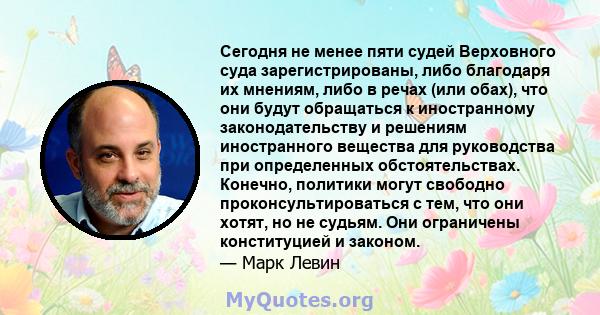 Сегодня не менее пяти судей Верховного суда зарегистрированы, либо благодаря их мнениям, либо в речах (или обах), что они будут обращаться к иностранному законодательству и решениям иностранного вещества для руководства при определенных обстоятельствах. Конечно, политики могут свободно проконсультироваться с тем, что они хотят, но не судьям. Они ограничены конституцией и законом.
— Марк Левин

MyQuotes.org